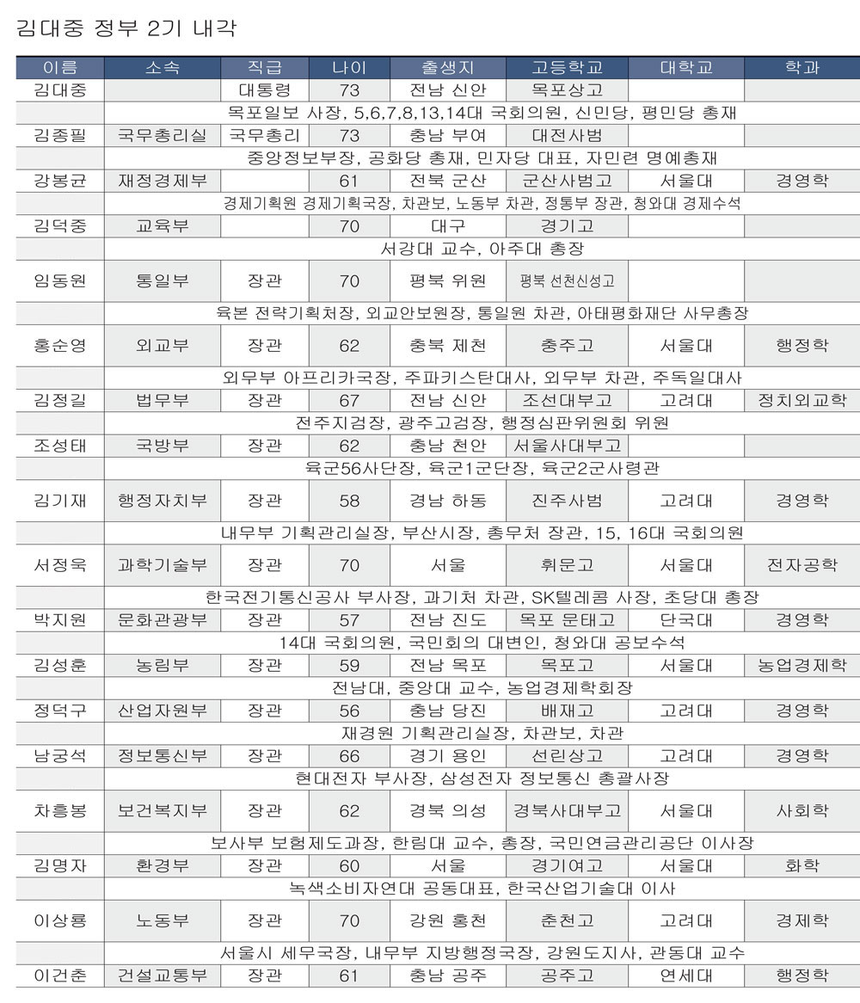 김대중 정부 2기 내각

| 이름 | 소속 | 직급 | 나이 | 출생지 | 고등학교 | 대학교 | 학과 |
|---|---|---|---|---|---|---|---|
| 김대중 | | 대통령 | 73 | 전남 신안 | 목포상고 | | |
| | 목포일보 사장, 5,6,7,8,13,14대 국회의원, 신민당, 평민당 총재 | | | | | | |
| 김종필 | 국무총리실 | 국무총리 | 73 | 충남 부여 | 대전사범 | | |
| | 중앙정보부장, 공화당 총재, 민자당 대표, 자민련 명예총재 | | | | | | |
| 강봉균 | 재정경제부 | | 61 | 전북 군산 | 군산사범고 | 서울대 | 경영학 |
| | 경제기획원 경제기획국장, 차관보, 노동부 차관, 정통부 장관, 청와대 경제수석 | | | | | | |
| 김덕중 | 교육부 | | 70 | 대구 | 경기고 | | |
| | 서강대 교수, 아주대 총장 | | | | | | |
| 임동원 | 통일부 | 장관 | 70 | 평북 위원 | 평북 선천신성고 | | |
| | 육본 전략기획처장, 외교안보원장, 통일원 차관, 아태평화재단 사무총장 | | | | | | |
| 홍순영 | 외교부 | 장관 | 62 | 충북 제천 | 충주고 | 서울대 | 행정학 |
| | 외무부 아프리카국장, 주파키스탄대사, 외무부 차관, 주독일대사 | | | | | | |
| 김정길 | 법무부 | 장관 | 67 | 전남 신안 | 조선대부고 | 고려대 | 정치외교학 |
| | 전주지검장, 광주고검장, 행정심판위원회 위원 | | | | | | |
| 조성태 | 국방부 | 장관 | 62 | 충남 천안 | 서울사대부고 | | |
| | 육군56사단장, 육군1군단장, 육군2군사령관 | | | | | | |
| 김기재 | 행정자치부 | 장관 | 58 | 경남 하동 | 진주사범 | 고려대 | 경영학 |
| | 내무부 기획관리실장, 부산시장, 총무처 장관, 15, 16대 국회의원 | | | | | | |
| 서정욱 | 과학기술부 | 장관 | 70 | 서울 | 휘문고 | 서울대 | 전자공학 |
| | 한국전기통신공사 부사장, 과기처 차관, SK텔레콤 사장, 초당대 총장 | | | | | | |
| 박지원 | 문화관광부 | 장관 | 57 | 전남 진도 | 목포 문태고 | 단국대 | 경영학 |
| | 14대 국회의원, 국민회의 대변인, 청와대 공보수석 | | | | | | |
| 김성훈 | 농림부 | 장관 | 59 | 전남 목포 | 목포고 | 서울대 | 농업경제학 |
| | 전남대, 중앙대 교수, 농업경제학회장 | | | | | | |
| 정덕구 | 산업자원부 | 장관 | 56 | 충남 당진 | 배재고 | 고려대 | 경영학 |
| | 재경원 기획관리실장, 차관보, 차관 | | | | | | |
| 남궁석 | 정보통신부 | 장관 | 66 | 경기 용인 | 선린상고 | 고려대 | 경영학 |
| | 현대전자 부사장, 삼성전자 정보통신 총괄사장 | | | | | | |
| 차흥봉 | 보건복지부 | 장관 | 62 | 경북 의성 | 경북사대부고 | 서울대 | 사회학 |
| | 보사부 보험제도과장, 한림대 교수, 총장, 국민연금관리공단 이사장 | | | | | | |
| 김명자 | 환경부 | 장관 | 60 | 서울 | 경기여고 | 서울대 | 화학 |
| | 녹색소비자연대 공동대표, 한국산업기술대 이사 | | | | | | |
| 이상룡 | 노동부 | 장관 | 70 | 강원 홍천 | 춘천고 | 고려대 | 경제학 |
| | 서울시 세무국장, 내무부 지방행정국장, 강원도지사, 관동대 교수 | | | | | | |
| 이건춘 | 건설교통부 | 장관 | 61 | 충남 공주 | 공주고 | 연세대 | 행정학 |